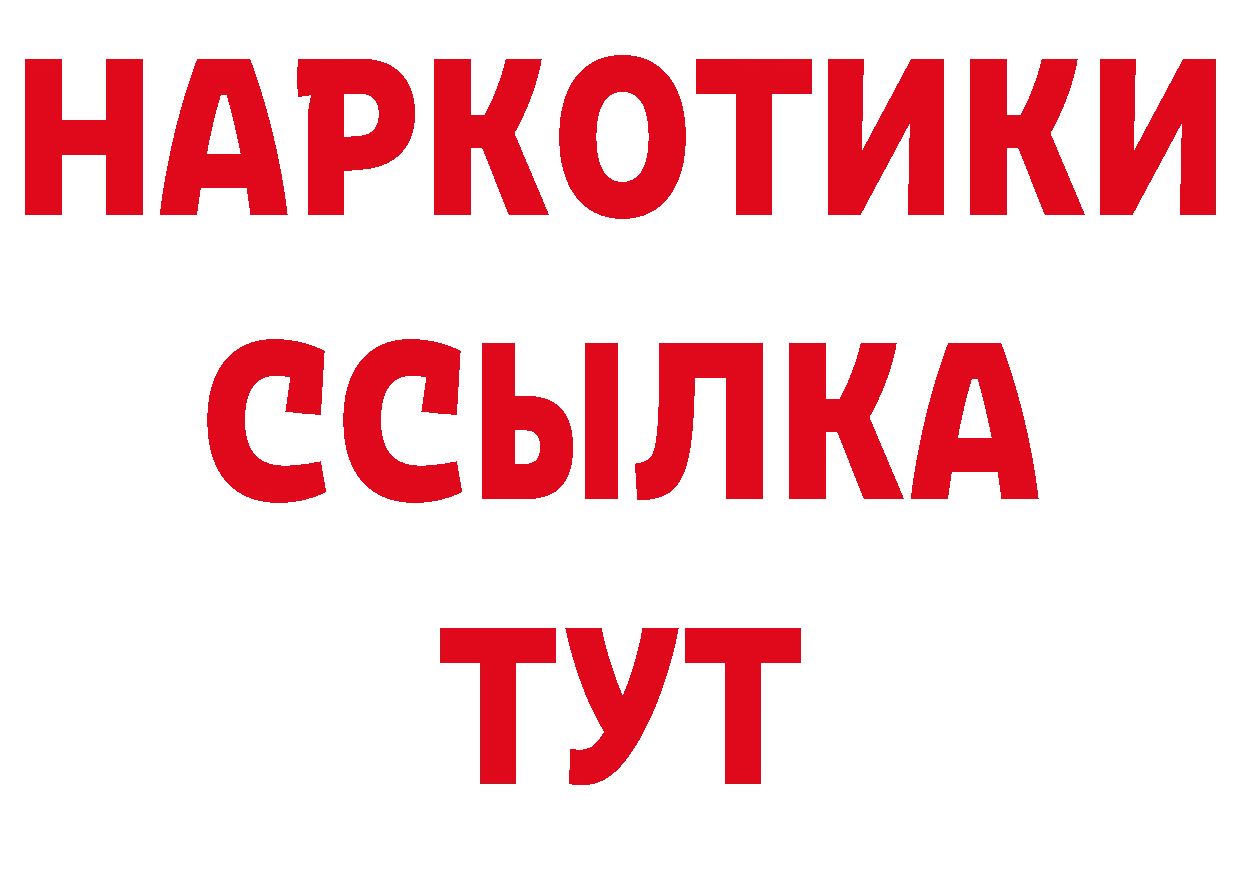 НАРКОТИКИ
ССЫЛКА
ТУТ